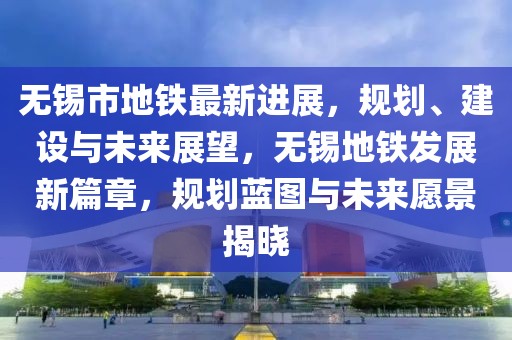 无锡市地铁最新进展，规划、建设与未来展望，无锡地铁发展新篇章，规划蓝图与未来愿景揭晓